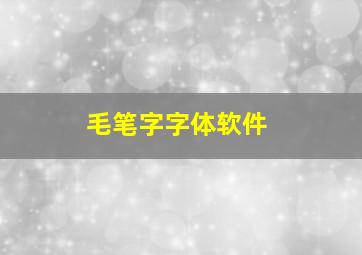 毛笔字字体软件